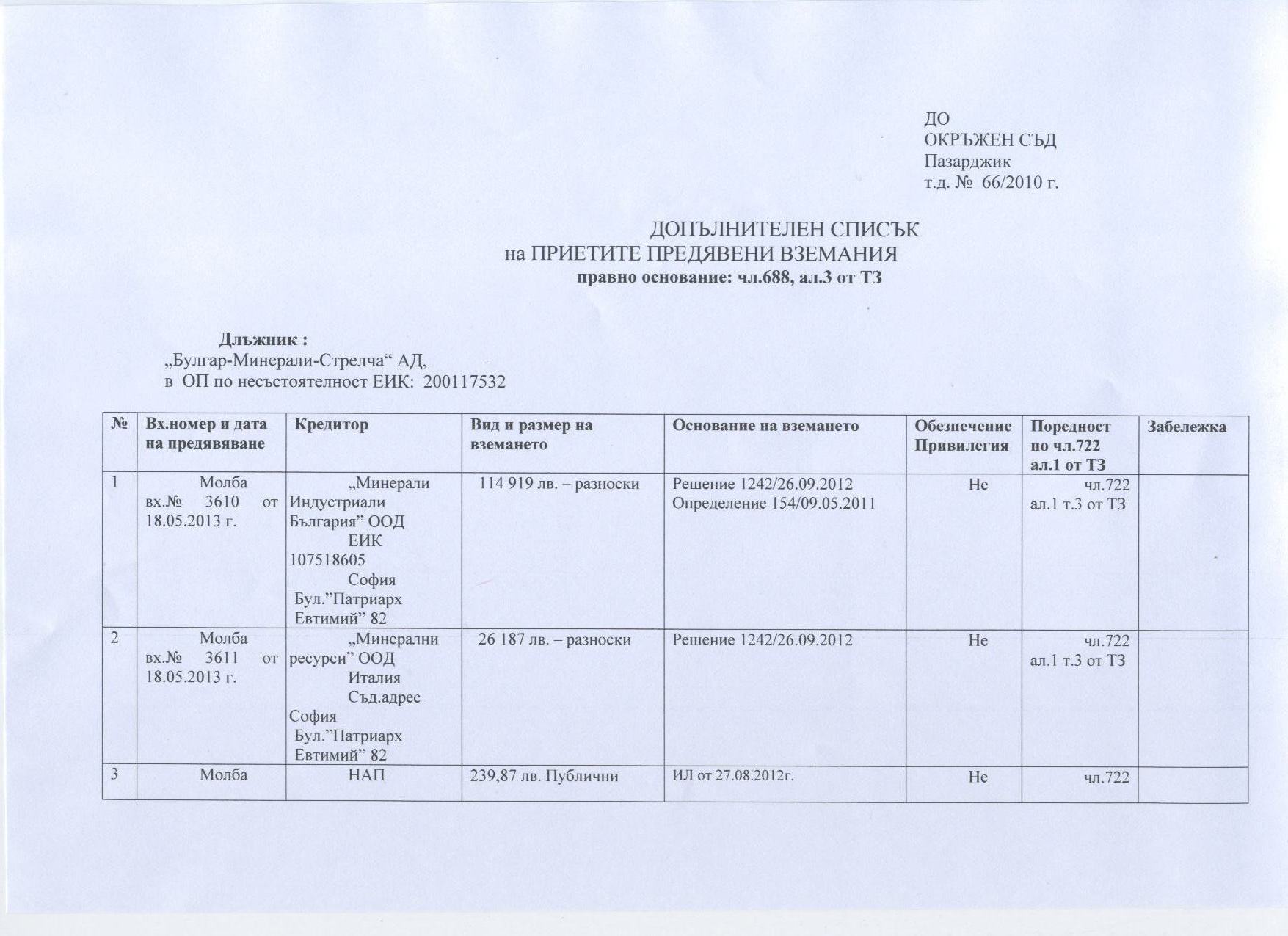 ДО
ОКРЪЖЕН СЪД
Пазарджик
т.д. № 66/2010 г.

ДОПЪЛНИТЕЛЕН СПИСЪК
на ПРИЕТИТЕ ПРЕДЯВЕНИ ВЗЕМАНИЯ
правно основание: чл.688, ал.3 от ТЗ

Длъжник :
„Булгар-Минерали-Стрелча“ АД,
в ОП по несъстоятелност ЕИК: 200117532

| № | Вх.номер и дата на предявяване | Кредитор | Вид и размер на вземането | Основание на вземането | Обезпечение Привилегия | Поредност по чл.722 ал.1 от ТЗ | Забележка |
|---|---|---|---|---|---|---|---|
| 1 | Молба вх.№ 3610 от 18.05.2013 г. | „Минерали Индустриали България” ООД ЕИК 107518605 София Бул.”Патриарх Евтимий” 82 | 114 919 лв. – разноски | Решение 1242/26.09.2012 Определение 154/09.05.2011 | Не | чл.722 ал.1 т.3 от ТЗ | |
| 2 | Молба вх.№ 3611 от 18.05.2013 г. | „Минерални ресурси” ООД Италия Съд.адрес София Бул.”Патриарх Евтимий” 82 | 26 187 лв. – разноски | Решение 1242/26.09.2012 | Не | чл.722 ал.1 т.3 от ТЗ | |
| 3 | Молба | НАП | 239,87 лв. Публични | ИЛ от 27.08.2012г. | Не | чл.722 | |